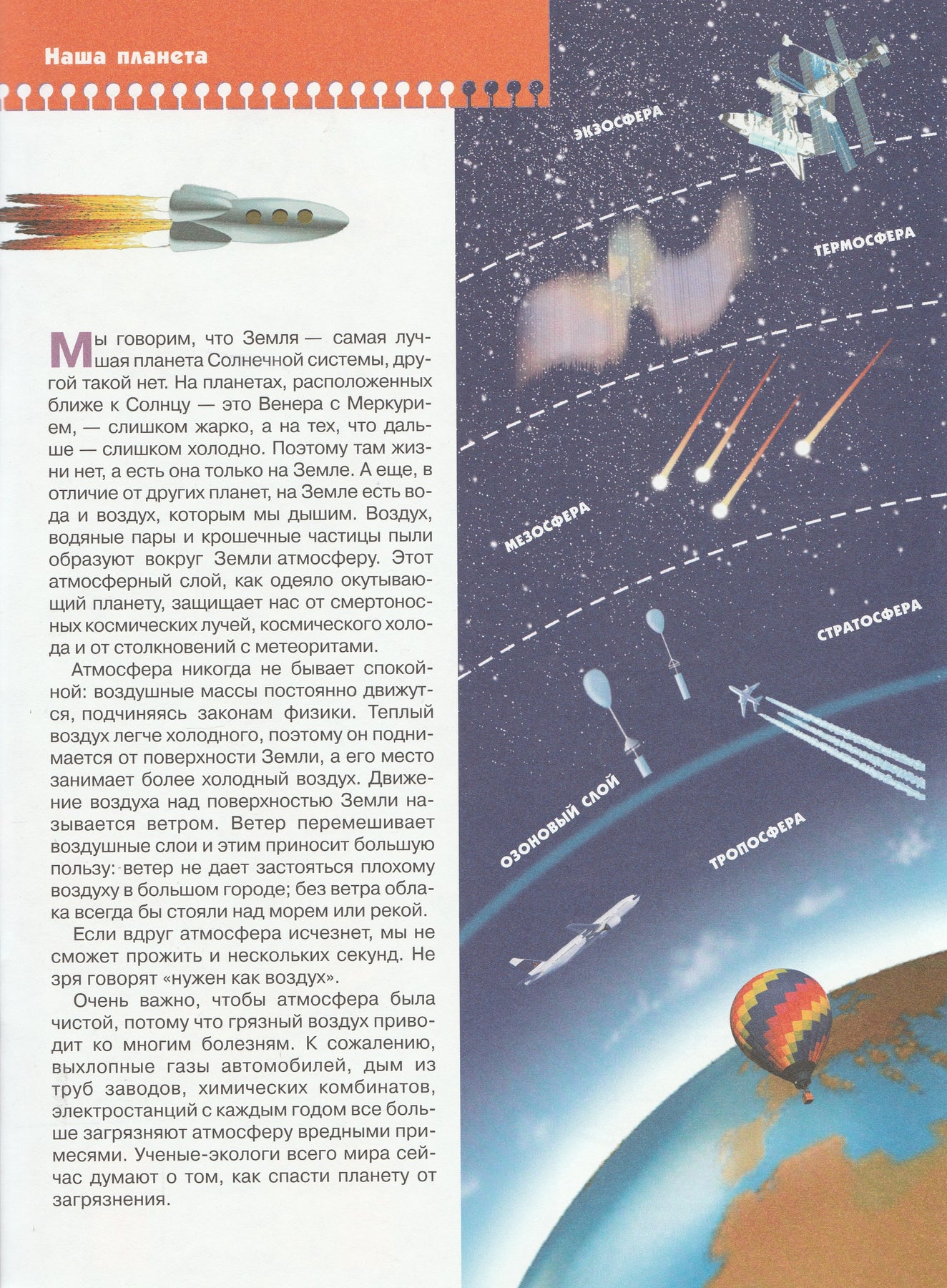 Наша планета

Мы говорим, что Земля — самая лучшая планета Солнечной системы, другой такой нет. На планетах, расположенных ближе к Солнцу — это Венера с Меркурием, — слишком жарко, а на тех, что дальше — слишком холодно. Поэтому там жизни нет, а есть она только на Земле. А еще, в отличие от других планет, на Земле есть вода и воздух, которым мы дышим. Воздух, водяные пары и крошечные частицы пыли образуют вокруг Земли атмосферу. Этот атмосферный слой, как одеяло окутывающий планету, защищает нас от смертоносных космических лучей, космического холода и от столкновений с метеоритами.

Атмосфера никогда не бывает спокойной: воздушные массы постоянно движутся, подчиняясь законам физики. Теплый воздух легче холодного, поэтому он поднимается от поверхности Земли, а его место занимает более холодный воздух. Движение воздуха над поверхностью Земли называется ветром. Ветер перемешивает воздушные слои и этим приносит большую пользу: ветер не дает застояться плохому воздуху в большом городе; без ветра облака всегда бы стояли над морем или рекой.

Если вдруг атмосфера исчезнет, мы не сможет прожить и нескольких секунд. Не зря говорят «нужен как воздух».

Очень важно, чтобы атмосфера была чистой, потому что грязный воздух приводит ко многим болезням. К сожалению, выхлопные газы автомобилей, дым из труб заводов, химических комбинатов, электростанций с каждым годом все больше загрязняют атмосферу вредными примесями. Ученые-экологи всего мира сейчас думают о том, как спасти планету от загрязнения.

ЭКЗОСФЕРА
ТЕРМОСФЕРА
МЕЗОСФЕРА
СТРАТОСФЕРА
ОЗОНОВЫЙ СЛОЙ
ТРОПОСФЕРА